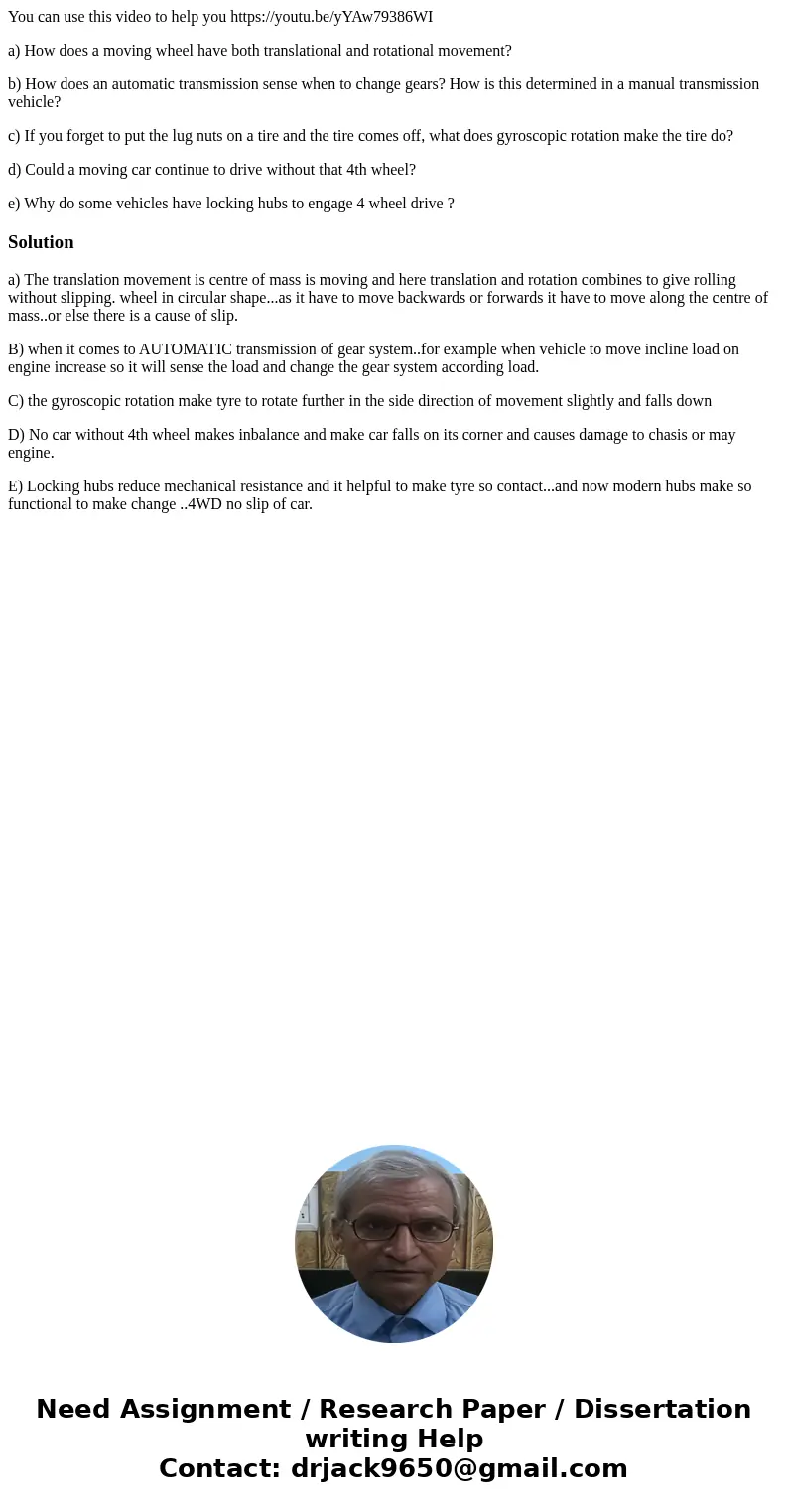 You can use this video to help you https://youtu.be/yYAw79386WI

a) How does a moving wheel have both translational and rotational movement?

b) How does an automatic transmission sense when to change gears? How is this determined in a manual transmission vehicle?

c) If you forget to put the lug nuts on a tire and the tire comes off, what does gyroscopic rotation make the tire do?

d) Could a moving car continue to drive without that 4th wheel?

e) Why do some vehicles have locking hubs to engage 4 wheel drive ?

Solution

a) The translation movement is centre of mass is moving and here translation and rotation combines to give rolling without slipping. wheel in circular shape...as it have to move backwards or forwards it have to move along the centre of mass..or else there is a cause of slip.

B) when it comes to AUTOMATIC transmission of gear system..for example when vehicle to move incline load on engine increase so it will sense the load and change the gear system according load.

C) the gyroscopic rotation make tyre to rotate further in the side direction of movement slightly and falls down

D) No car without 4th wheel makes inbalance and make car falls on its corner and causes damage to chasis or may engine.

E) Locking hubs reduce mechanical resistance and it helpful to make tyre so contact...and now modern hubs make so functional to make change ..4WD no slip of car.

Need Assignment / Research Paper / Dissertation writing Help
Contact: drjack9650@gmail.com